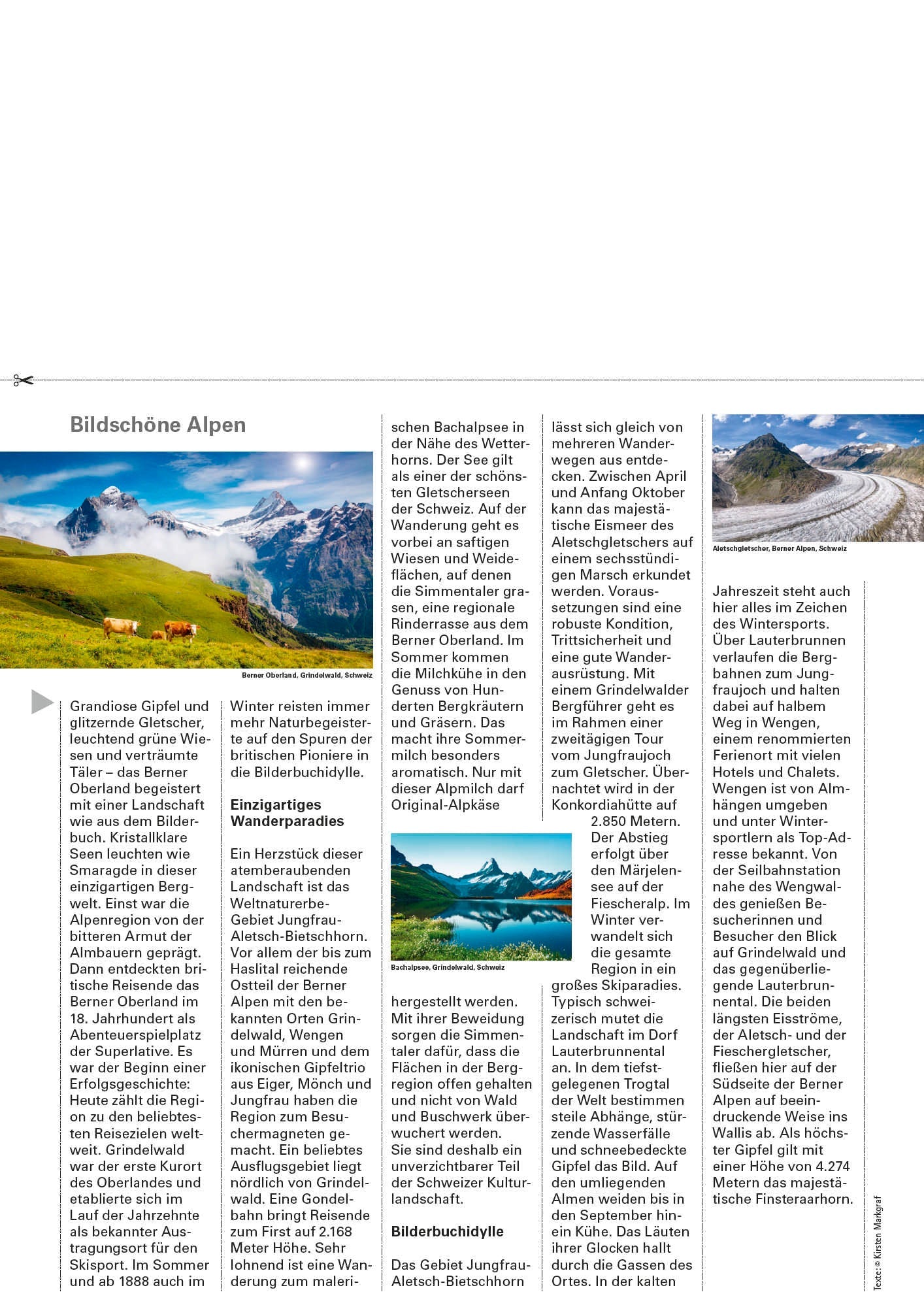 Bildschöne Alpen

Berner Oberland, Grindelwald, Schweiz

Grandiose Gipfel und glitzernde Gletscher, leuchtend grüne Wiesen und verträumte Täler – das Berner Oberland begeistert mit einer Landschaft wie aus dem Bilderbuch. Kristallklare Seen leuchten wie Smaragde in dieser einzigartigen Bergwelt. Einst war die Alpenregion von der bitteren Armut der Almbauern geprägt. Dann entdeckten britische Reisende das Berner Oberland im 18. Jahrhundert als Abenteuerspielplatz der Superlative. Es war der Beginn einer Erfolgsgeschichte: Heute zählt die Region zu den beliebtesten Reisezielen weltweit. Grindelwald war der erste Kurort des Oberlandes und etablierte sich im Lauf der Jahrzehnte als bekannter Austragungsort für den Skisport. Im Sommer und ab 1888 auch im Winter reisten immer mehr Naturbegeisterte auf den Spuren der britischen Pioniere in die Bilderbuchidylle.

Einzigartiges Wanderparadies

Ein Herzstück dieser atemberaubenden Landschaft ist das Weltnaturerbe-Gebiet Jungfrau-Aletsch-Bietschhorn. Vor allem der bis zum Haslital reichende Ostteil der Berner Alpen mit den bekannten Orten Grindelwald, Wengen und Mürren und dem ikonischen Gipfeltrio aus Eiger, Mönch und Jungfrau haben die Region zum Besuchermagneten gemacht. Ein beliebtes Ausflugsgebiet liegt nördlich von Grindelwald. Eine Gondelbahn bringt Reisende zum First auf 2.168 Meter Höhe. Sehr lohnend ist eine Wanderung zum malerischen Bachalpsee in der Nähe des Wetterhorns. Der See gilt als einer der schönsten Gletscherseen der Schweiz. Auf der Wanderung geht es vorbei an saftigen Wiesen und Weideflächen, auf denen die Simmentaler grasen, eine regionale Rinderrasse aus dem Berner Oberland. Im Sommer kommen die Milchkühe in den Genuss von Hunderten Bergkräutern und Gräsern. Das macht ihre Sommermilch besonders aromatisch. Nur mit dieser Alpmilch darf Original-Alpkäse

Bachalpsee, Grindelwald, Schweiz

hergestellt werden. Mit ihrer Beweidung sorgen die Simmentaler dafür, dass die Flächen in der Bergregion offen gehalten und nicht von Wald und Buschwerk überwuchert werden. Sie sind deshalb ein unverzichtbarer Teil der Schweizer Kulturlandschaft.

Bilderbuchidylle

Das Gebiet Jungfrau-Aletsch-Bietschhorn lässt sich gleich von mehreren Wanderwegen aus entdecken. Zwischen April und Anfang Oktober kann das majestätische Eismeer des Aletschgletschers auf einem sechsstündigen Marsch erkundet werden. Voraussetzungen sind eine robuste Kondition, Trittsicherheit und eine gute Wanderausrüstung. Mit einem Grindelwalder Bergführer geht es im Rahmen einer zweitägigen Tour vom Jungfraujoch zum Gletscher. Übernachtet wird in der Konkordiahütte auf 2.850 Metern. Der Abstieg erfolgt über den Märjelensee auf der Fiescheralp. Im Winter verwandelt sich die gesamte Region in ein großes Skiparadies. Typisch schweizerisch mutet die Landschaft im Dorf Lauterbrunnental an. In dem tiefstgelegenen Trogtal der Welt bestimmen steile Abhänge, stürzende Wasserfälle und schneebedeckte Gipfel das Bild. Auf den umliegenden Almen weiden bis in den September hinein Kühe. Das Läuten ihrer Glocken hallt durch die Gassen des Ortes. In der kalten

Aletschgletscher, Berner Alpen, Schweiz

Jahreszeit steht auch hier alles im Zeichen des Wintersports. Über Lauterbrunnen verlaufen die Bergbahnen zum Jungfraujoch und halten dabei auf halbem Weg in Wengen, einem renommierten Ferienort mit vielen Hotels und Chalets. Wengen ist von Almhängen umgeben und unter Wintersportlern als Top-Adresse bekannt. Von der Seilbahnstation nahe des Wengwaldes genießen Besucherinnen und Besucher den Blick auf Grindelwald und das gegenüberliegende Lauterbrunnental. Die beiden längsten Eisströme, der Aletsch- und der Fieschergletscher, fließen hier auf der Südseite der Berner Alpen auf beeindruckende Weise ins Wallis ab. Als höchster Gipfel gilt mit einer Höhe von 4.274 Metern das majestätische Finsteraarhorn.

Texte: © Kirsten Markgraf